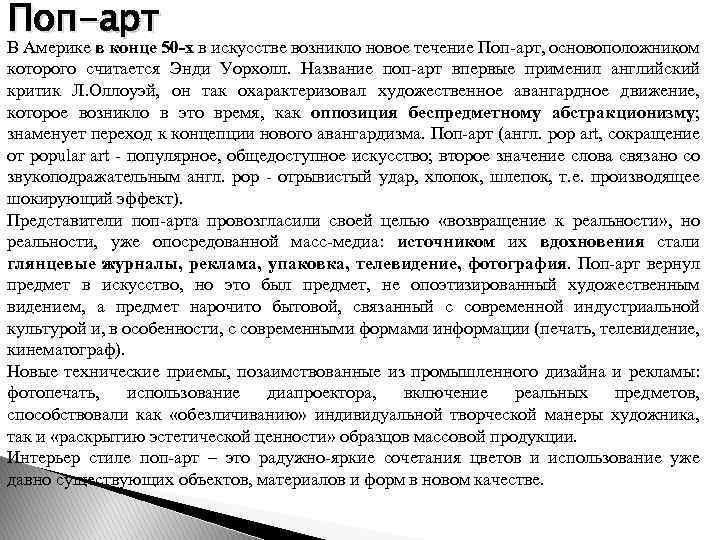 Поп-арт

В Америке в конце 50-х в искусстве возникло новое течение Поп-арт, основоположником которого считается Энди Уорхолл. Название поп-арт впервые применил английский критик Л.Оллоуэй, он так охарактеризовал художественное авангардное движение, которое возникло в это время, как оппозиция беспредметному абстракционизму; знаменует переход к концепции нового авангардизма. Поп-арт (англ. pop art, сокращение от popular art - популярное, общедоступное искусство; второе значение слова связано со звукоподражательным англ. pop - отрывистый удар, хлопок, шлепок, т.е. производящее шокирующий эффект).

Представители поп-арта провозгласили своей целью «возвращение к реальности», но реальности, уже опосредованной масс-медиа: источником их вдохновения стали глянцевые журналы, реклама, упаковка, телевидение, фотография. Поп-арт вернул предмет в искусство, но это был предмет, не опоэтизированный художественным видением, а предмет нарочито бытовой, связанный с современной индустриальной культурой и, в особенности, с современными формами информации (печать, телевидение, кинематограф).

Новые технические приемы, позаимствованные из промышленного дизайна и рекламы: фотопечать, использование диапроектора, включение реальных предметов, способствовали как «обезличиванию» индивидуальной творческой манеры художника, так и «раскрытию эстетической ценности» образцов массовой продукции.

Интерьер стиле поп-арт – это радужно-яркие сочетания цветов и использование уже давно существующих объектов, материалов и форм в новом качестве.